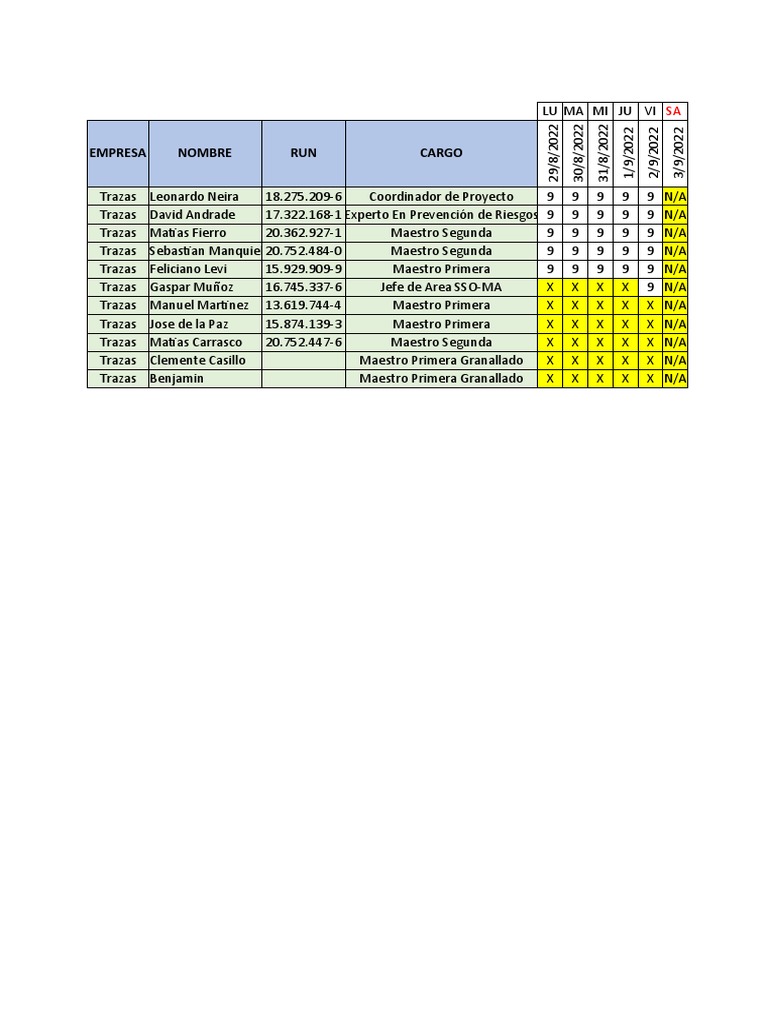 | | | | | LU | MA | MI | JU | VI | SA |
|---|---|---|---|---|---|---|---|---|---|
| EMPRESA | NOMBRE | RUN | CARGO | 29/8/2022 | 30/8/2022 | 31/8/2022 | 1/9/2022 | 2/9/2022 | 3/9/2022 |
| Trazas | Leonardo Neira | 18.275.209-6 | Coordinador de Proyecto | 9 | 9 | 9 | 9 | 9 | N/A |
| Trazas | David Andrade | 17.322.168-1 | Experto En Prevención de Riesgos | 9 | 9 | 9 | 9 | 9 | N/A |
| Trazas | Matías Fierro | 20.362.927-1 | Maestro Segunda | 9 | 9 | 9 | 9 | 9 | N/A |
| Trazas | Sebastían Manquie | 20.752.484-0 | Maestro Segunda | 9 | 9 | 9 | 9 | 9 | N/A |
| Trazas | Feliciano Levi | 15.929.909-9 | Maestro Primera | 9 | 9 | 9 | 9 | 9 | N/A |
| Trazas | Gaspar Muñoz | 16.745.337-6 | Jefe de Area SSO-MA | X | X | X | X | 9 | N/A |
| Trazas | Manuel Martínez | 13.619.744-4 | Maestro Primera | X | X | X | X | X | N/A |
| Trazas | Jose de la Paz | 15.874.139-3 | Maestro Primera | X | X | X | X | X | N/A |
| Trazas | Matías Carrasco | 20.752.447-6 | Maestro Segunda | X | X | X | X | X | N/A |
| Trazas | Clemente Casillo | | Maestro Primera Granallado | X | X | X | X | X | N/A |
| Trazas | Benjamin | | Maestro Primera Granallado | X | X | X | X | X | N/A |